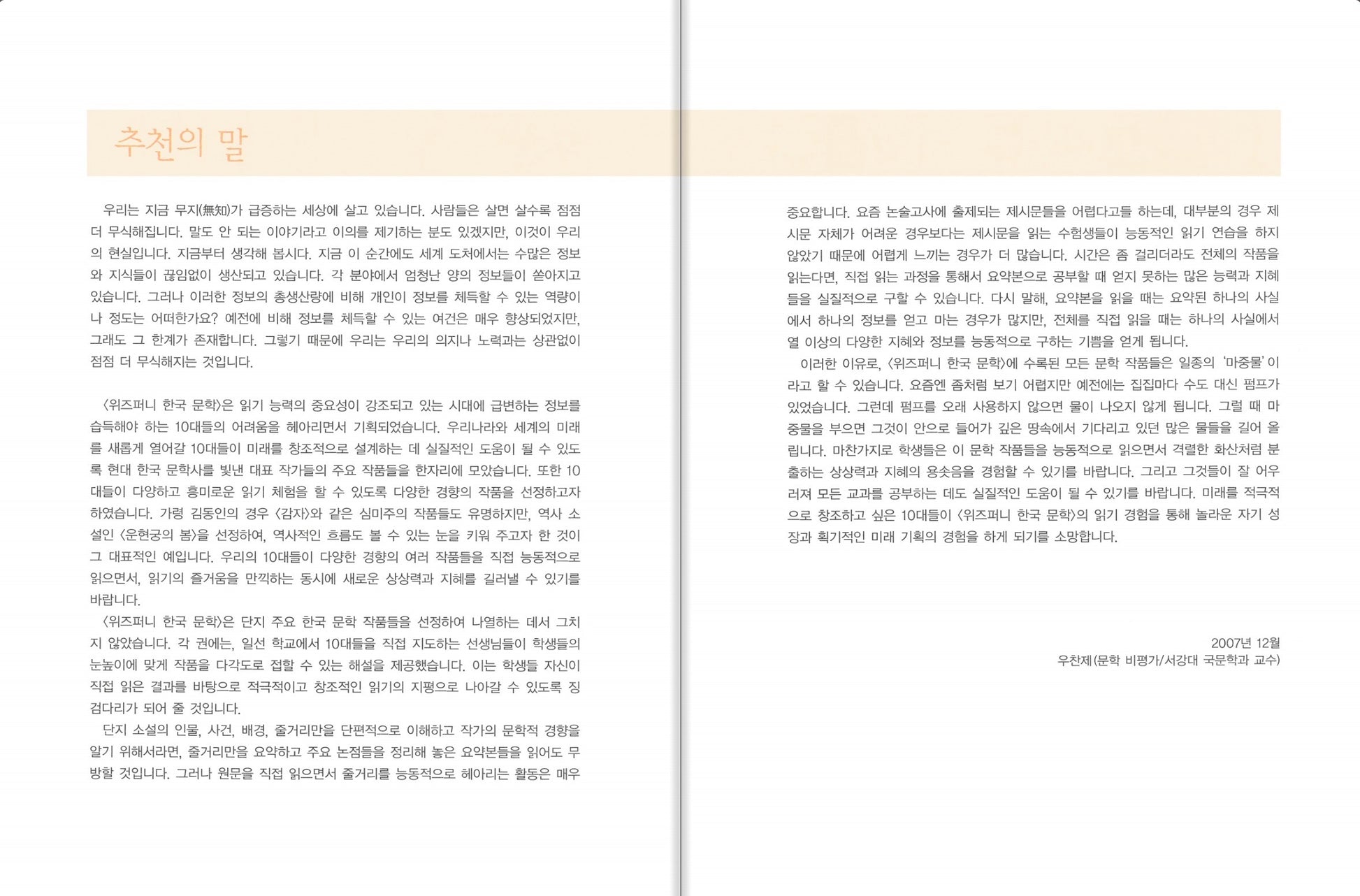 추천의 말

우리는 지금 무지(無知)가 급증하는 세상에 살고 있습니다. 사람들은 살면 살수록 점점 더 무식해집니다. 말도 안 되는 이야기라고 이의를 제기하는 분도 있겠지만, 이것이 우리의 현실입니다. 지금부터 생각해 봅시다. 지금 이 순간에도 세계 도처에서는 수많은 정보와 지식들이 끊임없이 생산되고 있습니다. 각 분야에서 엄청난 양의 정보들이 쏟아지고 있습니다. 그러나 이러한 정보의 총생산량에 비해 개인이 정보를 체득할 수 있는 역량이나 정도는 어떠한가요? 예전에 비해 정보를 체득할 수 있는 여건은 매우 향상되었지만, 그래도 그 한계가 존재합니다. 그렇기 때문에 우리는 우리의 의지나 노력과는 상관없이 점점 더 무식해지는 것입니다.

〈위즈퍼니 한국 문학〉은 읽기 능력의 중요성이 강조되고 있는 시대에 급변하는 정보를 습득해야 하는 10대들의 어려움을 헤아리면서 기획되었습니다. 우리나라와 세계의 미래를 새롭게 열어갈 10대들이 미래를 창조적으로 설계하는 데 실질적인 도움이 될 수 있도록 현대 한국 문학사를 빛낸 대표 작가들의 주요 작품들을 한자리에 모았습니다. 또한 10대들이 다양하고 흥미로운 읽기 체험을 할 수 있도록 다양한 경향의 작품을 선정하고자 하였습니다. 가령 김동인의 경우 〈감자〉와 같은 심미주의 작품들도 유명하지만, 역사 소설인 〈운현궁의 봄〉을 선정하여, 역사적인 흐름도 볼 수 있는 눈을 키워 주고자 한 것이 그 대표적인 예입니다. 우리의 10대들이 다양한 경향의 여러 작품들을 직접 능동적으로 읽으면서, 읽기의 즐거움을 만끽하는 동시에 새로운 상상력과 지혜를 길러낼 수 있기를 바랍니다.
〈위즈퍼니 한국 문학〉은 단지 주요 한국 문학 작품들을 선정하여 나열하는 데서 그치지 않았습니다. 각 권에는, 일선 학교에서 10대들을 직접 지도하는 선생님들이 학생들의 눈높이에 맞게 작품을 다각도로 접할 수 있는 해설을 제공했습니다. 이는 학생들 자신이 직접 읽은 결과를 바탕으로 적극적이고 창조적인 읽기의 지평으로 나아갈 수 있도록 징검다리가 되어 줄 것입니다.
단지 소설의 인물, 사건, 배경, 줄거리만을 단편적으로 이해하고 작가의 문학적 경향을 알기 위해서라면, 줄거리만을 요약하고 주요 논점들을 정리해 놓은 요약본들을 읽어도 무방할 것입니다. 그러나 원문을 직접 읽으면서 줄거리를 능동적으로 헤아리는 활동은 매우 중요합니다. 요즘 논술고사에 출제되는 제시문들을 어렵다고들 하는데, 대부분의 경우 제시문 자체가 어려운 경우보다는 제시문을 읽는 수험생들이 능동적인 읽기 연습을 하지 않았기 때문에 어렵게 느끼는 경우가 더 많습니다. 시간은 좀 걸리더라도 전체의 작품을 읽는다면, 직접 읽는 과정을 통해서 요약본으로 공부할 때 얻지 못하는 많은 능력과 지혜들을 실질적으로 구할 수 있습니다. 다시 말해, 요약본을 읽을 때는 요약된 하나의 사실에서 하나의 정보를 얻고 마는 경우가 많지만, 전체를 직접 읽을 때는 하나의 사실에서 열 이상의 다양한 지혜와 정보를 능동적으로 구하는 기쁨을 얻게 됩니다.
이러한 이유로, 〈위즈퍼니 한국 문학〉에 수록된 모든 문학 작품들은 일종의 '마중물'이라고 할 수 있습니다. 요즘엔 좀처럼 보기 어렵지만 예전에는 집집마다 수도 대신 펌프가 있었습니다. 그런데 펌프를 오래 사용하지 않으면 물이 나오지 않게 됩니다. 그럴 때 마중물을 부으면 그것이 안으로 들어가 깊은 땅속에서 기다리고 있던 많은 물들을 길어 올립니다. 마찬가지로 학생들은 이 문학 작품들을 능동적으로 읽으면서 격렬한 화산처럼 분출하는 상상력과 지혜의 용솟음을 경험할 수 있기를 바랍니다. 그리고 그것들이 잘 어우러져 모든 교과를 공부하는 데도 실질적인 도움이 될 수 있기를 바랍니다. 미래를 적극적으로 창조하고 싶은 10대들이 〈위즈퍼니 한국 문학〉의 읽기 경험을 통해 놀라운 자기 성장과 획기적인 미래 기획의 경험을 하게 되기를 소망합니다.

2007년 12월
우찬제(문학 비평가/서강대 국문학과 교수)